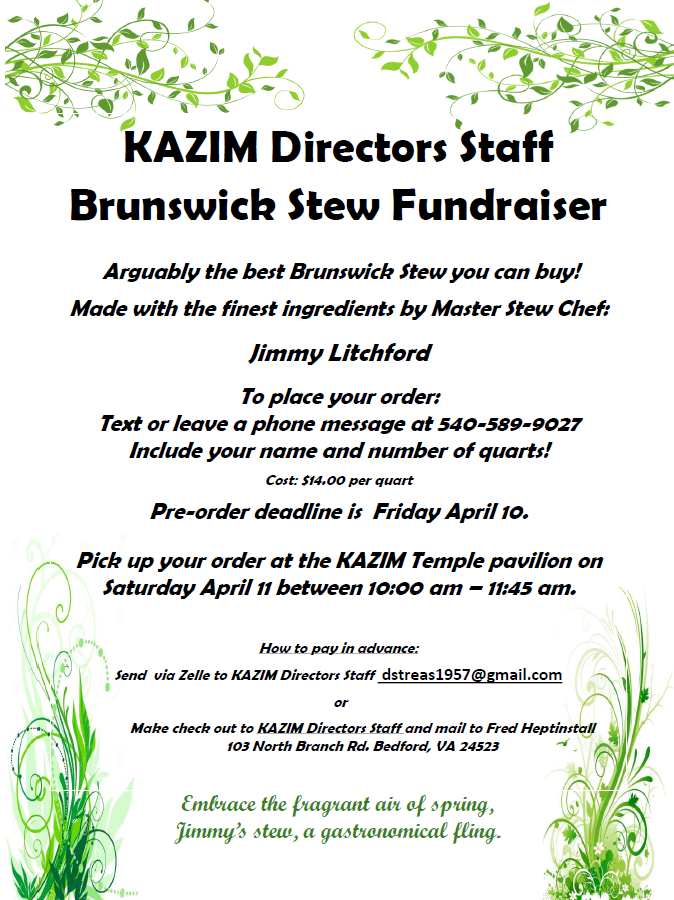 KAZIM Directors Staff
Brunswick Stew Fundraiser

Arguably the best Brunswick Stew you can buy!
Made with the finest ingredients by Master Stew Chef:

Jimmy Litchford

To place your order:
Text or leave a phone message at 540-589-9027
Include your name and number of quarts!

Cost: $14.00 per quart

Pre-order deadline is Friday April 10.

Pick up your order at the KAZIM Temple pavilion on Saturday April 11 between 10:00 am – 11:45 am.

How to pay in advance:

Send via Zelle to KAZIM Directors Staff dstreas1957@gmail.com

or

Make check out to KAZIM Directors Staff and mail to Fred Heptinstall
103 North Branch Rd. Bedford, VA 24523

Embrace the fragrant air of spring,
Jimmy's stew, a gastronomical fling.